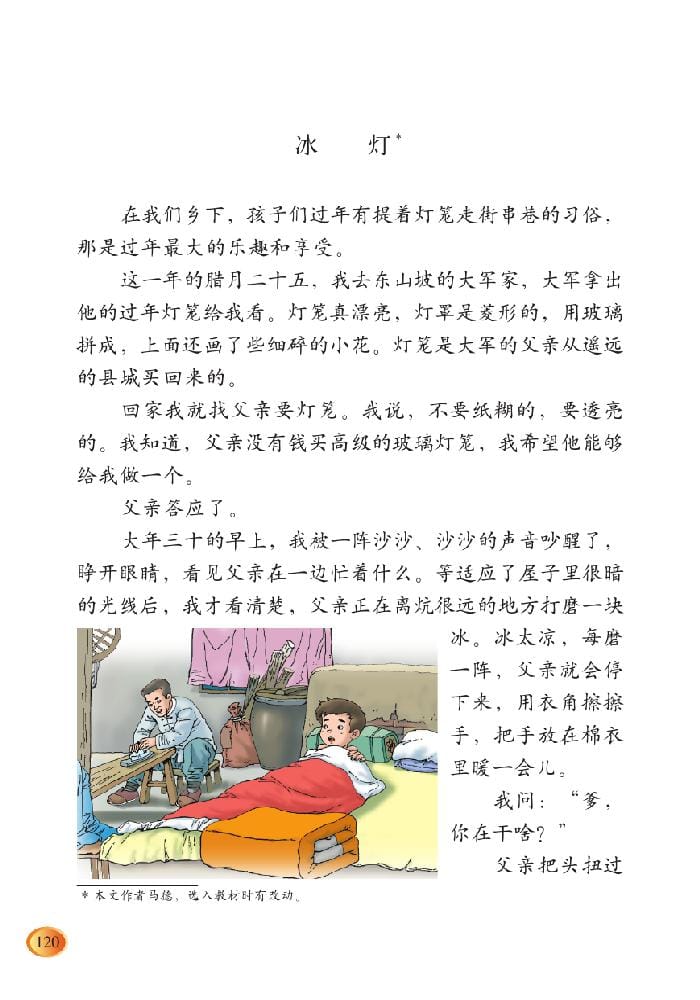 冰　灯*

在我们乡下，孩子们过年有提着灯笼走街串巷的习俗，那是过年最大的乐趣和享受。

这一年的腊月二十五，我去东山坡的大军家，大军拿出他的过年灯笼给我看。灯笼真漂亮，灯罩是菱形的，用玻璃拼成，上面还画了些细碎的小花。灯笼是大军的父亲从遥远的县城买回来的。

回家我就找父亲要灯笼。我说，不要纸糊的，要透亮的。我知道，父亲没有钱买高级的玻璃灯笼，我希望他能够给我做一个。

父亲答应了。

大年三十的早上，我被一阵沙沙、沙沙的声音吵醒了，睁开眼睛，看见父亲在一边忙着什么。等适应了屋子里很暗的光线后，我才看清楚，父亲正在离炕很远的地方打磨一块冰。冰太凉，每磨一阵，父亲就会停下来，用衣角擦擦手，把手放在棉衣里暖一会儿。

我问："爹，你在干啥？"

父亲把头扭过

* 本文作者马德，选入教材时有改动。

120